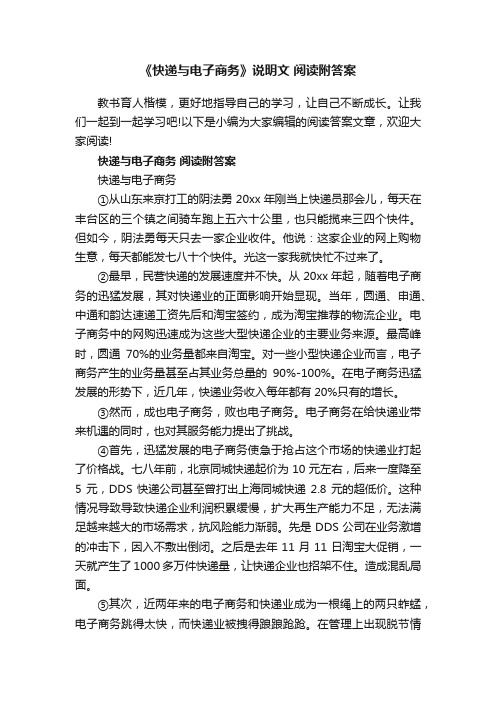 《快递与电子商务》说明文 阅读附答案

教书育人楷模，更好地指导自己的学习，让自己不断成长。让我们一起到一起学习吧!以下是小编为大家编辑的阅读答案文章，欢迎大家阅读!

快递与电子商务 阅读附答案

快递与电子商务

①从山东来京打工的阴法勇 20xx 年刚当上快递员那会儿，每天在丰台区的三个镇之间骑车跑上五六十公里，也只能揽来三四个快件。但如今，阴法勇每天只去一家企业收件。他说：这家企业的网上购物生意，每天都能发七八十个快件。光这一家我就快忙不过来了。

②最早，民营快递的发展速度并不快。从 20xx 年起，随着电子商务的迅猛发展，其对快递业的正面影响开始显现。当年，圆通、申通、中通和韵达速递工资先后和淘宝签约，成为淘宝推荐的物流企业。电子商务中的网购迅速成为这些大型快递企业的主要业务来源。最高峰时，圆通 70%的业务量都来自淘宝。对一些小型快递企业而言，电子商务产生的业务量甚至占其业务总量的 90%-100%。在电子商务迅猛发展的形势下，近几年，快递业务收入每年都有 20%只有的增长。

③然而，成也电子商务，败也电子商务。电子商务在给快递业带来机遇的同时，也对其服务能力提出了挑战。

④首先，迅猛发展的电子商务使急于抢占这个市场的快递业打起了价格战。七八年前，北京同城快递起价为 10 元左右，后来一度降至 5 元，DDS 快递公司甚至曾打出上海同城快递 2.8 元的超低价。这种情况导致导致快递企业利润积累缓慢，扩大再生产能力不足，无法满足越来越大的市场需求，抗风险能力渐弱。先是 DDS 公司在业务激增的冲击下，因入不敷出倒闭。之后是去年 11 月 11 日淘宝大促销，一天就产生了 1000 多万件快递量，让快递企业也招架不住。造成混乱局面。

⑤其次，近两年来的电子商务和快递业成为一根绳上的两只蚱蜢，电子商务跳得太快，而快递业被拽得踉踉跄跄。在管理上出现脱节情